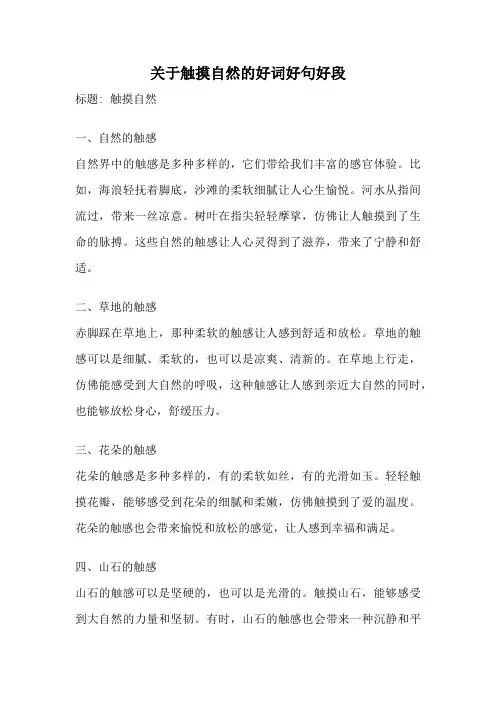 关于触摸自然的好词好句好段

标题：触摸自然

一、自然的触感

自然界中的触感是多种多样的，它们带给我们丰富的感官体验。比如，海浪轻抚着脚底，沙滩的柔软细腻让人心生愉悦。河水从指间流过，带来一丝凉意。树叶在指尖轻轻摩挲，仿佛让人触摸到了生命的脉搏。这些自然的触感让人心灵得到了滋养，带来了宁静和舒适。

二、草地的触感

赤脚踩在草地上，那种柔软的触感让人感到舒适和放松。草地的触感可以是细腻、柔软的，也可以是凉爽、清新的。在草地上行走，仿佛能感受到大自然的呼吸，这种触感让人感到亲近大自然的同时，也能够放松身心，舒缓压力。

三、花朵的触感

花朵的触感是多种多样的，有的柔软如丝，有的光滑如玉。轻轻触摸花瓣，能够感受到花朵的细腻和柔嫩，仿佛触摸到了爱的温度。花朵的触感也会带来愉悦和放松的感觉，让人感到幸福和满足。

四、山石的触感

山石的触感可以是坚硬的，也可以是光滑的。触摸山石，能够感受到大自然的力量和坚韧。有时，山石的触感也会带来一种沉静和平